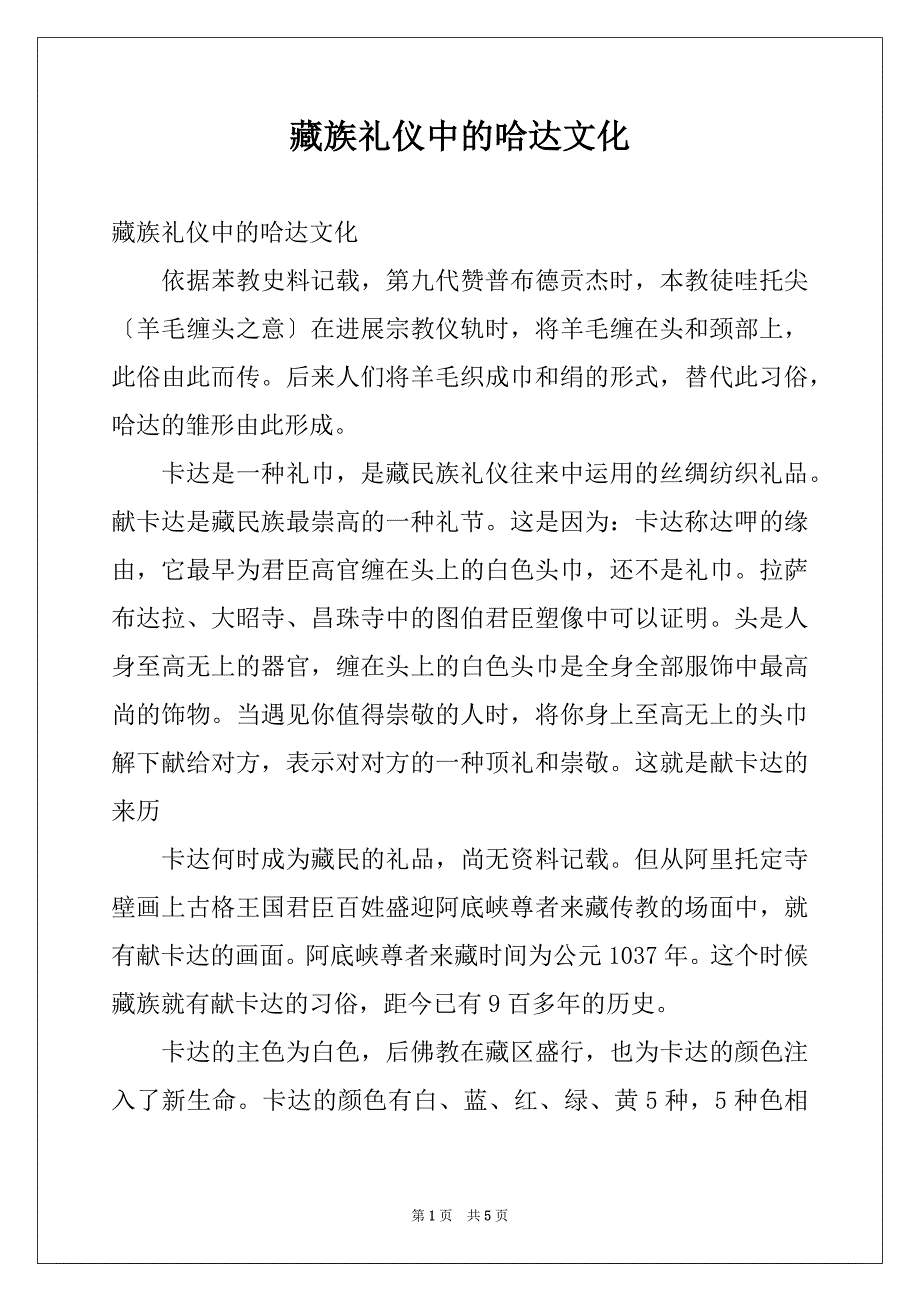 藏族礼仪中的哈达文化

藏族礼仪中的哈达文化

依据苯教史料记载，第九代赞普布德贡杰时，本教徒哇托尖〔羊毛缠头之意〕在进展宗教仪轨时，将羊毛缠在头和颈部上，此俗由此而传。后来人们将羊毛织成巾和绢的形式，替代此习俗，哈达的雏形由此形成。

卡达是一种礼巾，是藏民族礼仪往来中运用的丝绸纺织礼品。献卡达是藏民族最崇高的一种礼节。这是因为：卡达称达呷的缘由，它最早为君臣高官缠在头上的白色头巾，还不是礼巾。拉萨布达拉、大昭寺、昌珠寺中的图伯君臣塑像中可以证明。头是人身至高无上的器官，缠在头上的白色头巾是全身全部服饰中最高尚的饰物。当遇见你值得崇敬的人时，将你身上至高无上的头巾解下献给对方，表示对对方的一种顶礼和崇敬。这就是献卡达的来历

卡达何时成为藏民的礼品，尚无资料记载。但从阿里托定寺壁画上古格王国君臣百姓盛迎阿底峡尊者来藏传教的场面中，就有献卡达的画面。阿底峡尊者来藏时间为公元 1037 年。这个时候藏族就有献卡达的习俗，距今已有 9 百多年的历史。

卡达的主色为白色，后佛教在藏区盛行，也为卡达的颜色注入了新生命。卡达的颜色有白、蓝、红、绿、黄 5 种，5 种色相

第 1 页 共 5 页